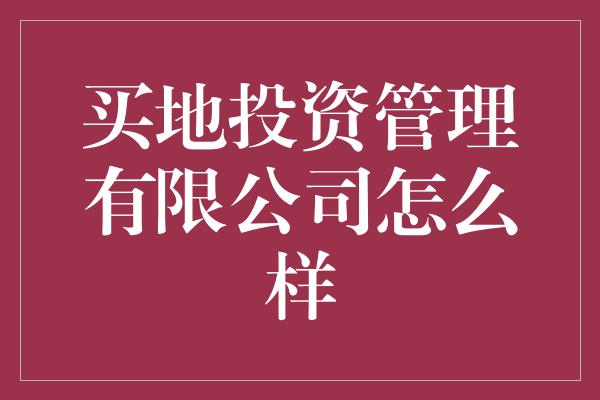 买地投资管理有限公司怎么样